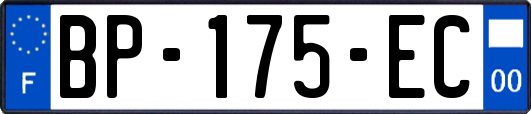 F
BP-175-EC
00